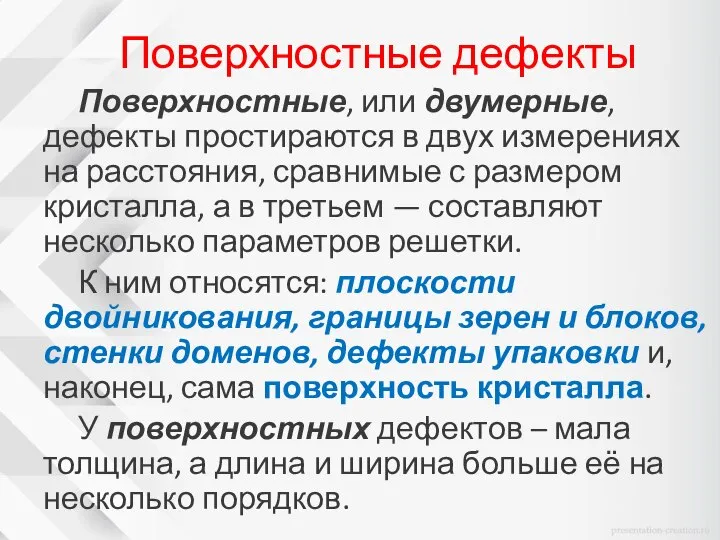 Поверхностные дефекты

Поверхностные, или двумерные, дефекты простираются в двух измерениях на расстояния, сравнимые с размером кристалла, а в третьем — составляют несколько параметров решетки.

К ним относятся: плоскости двойникования, границы зерен и блоков, стенки доменов, дефекты упаковки и, наконец, сама поверхность кристалла.

У поверхностных дефектов – мала толщина, а длина и ширина больше её на несколько порядков.

presentation-creation.ru